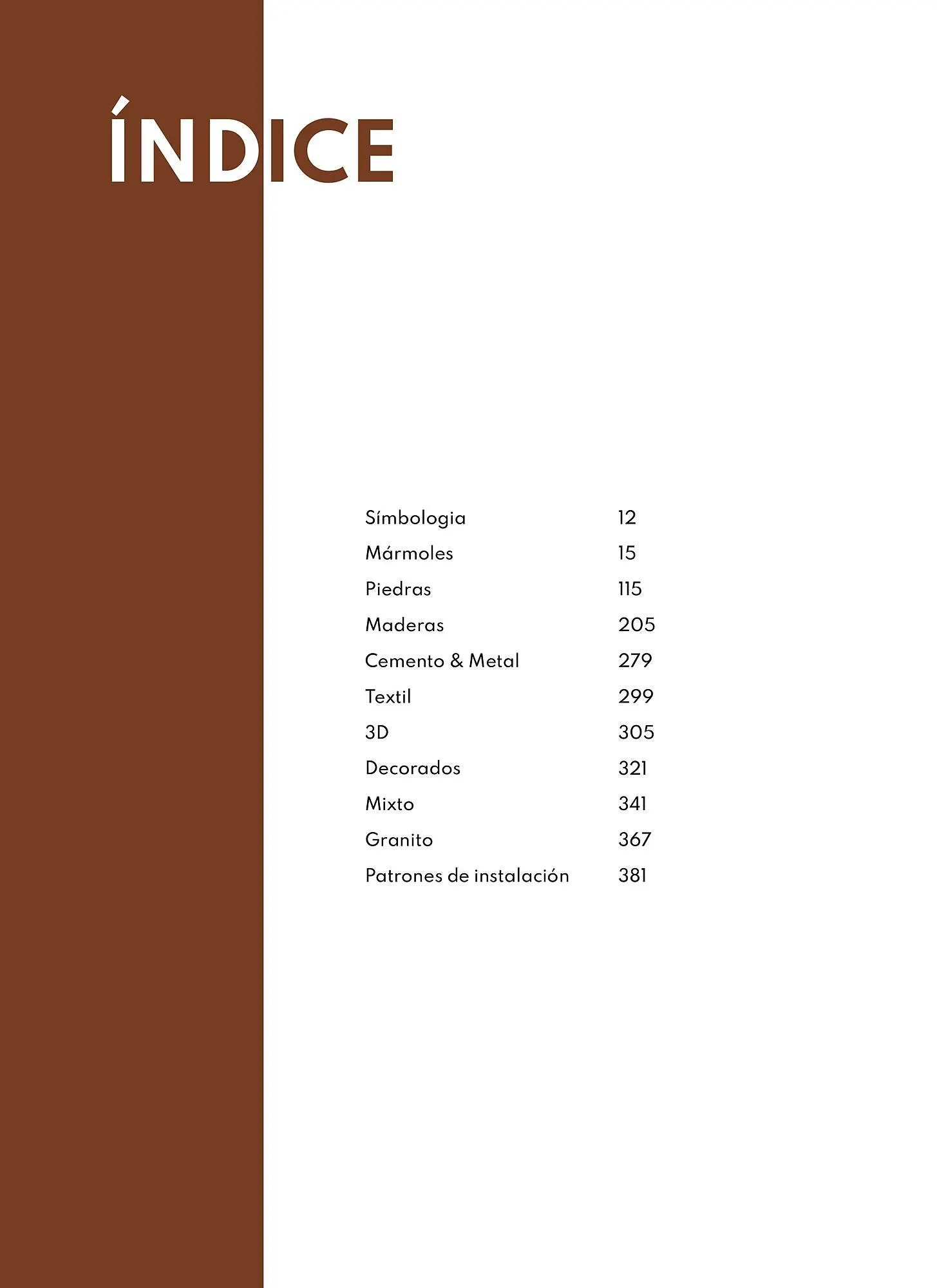 ÍNDICE

| | |
|---|---|
| Símbologia | 12 |
| Mármoles | 15 |
| Piedras | 115 |
| Maderas | 205 |
| Cemento & Metal | 279 |
| Textil | 299 |
| 3D | 305 |
| Decorados | 321 |
| Mixto | 341 |
| Granito | 367 |
| Patrones de instalación | 381 |